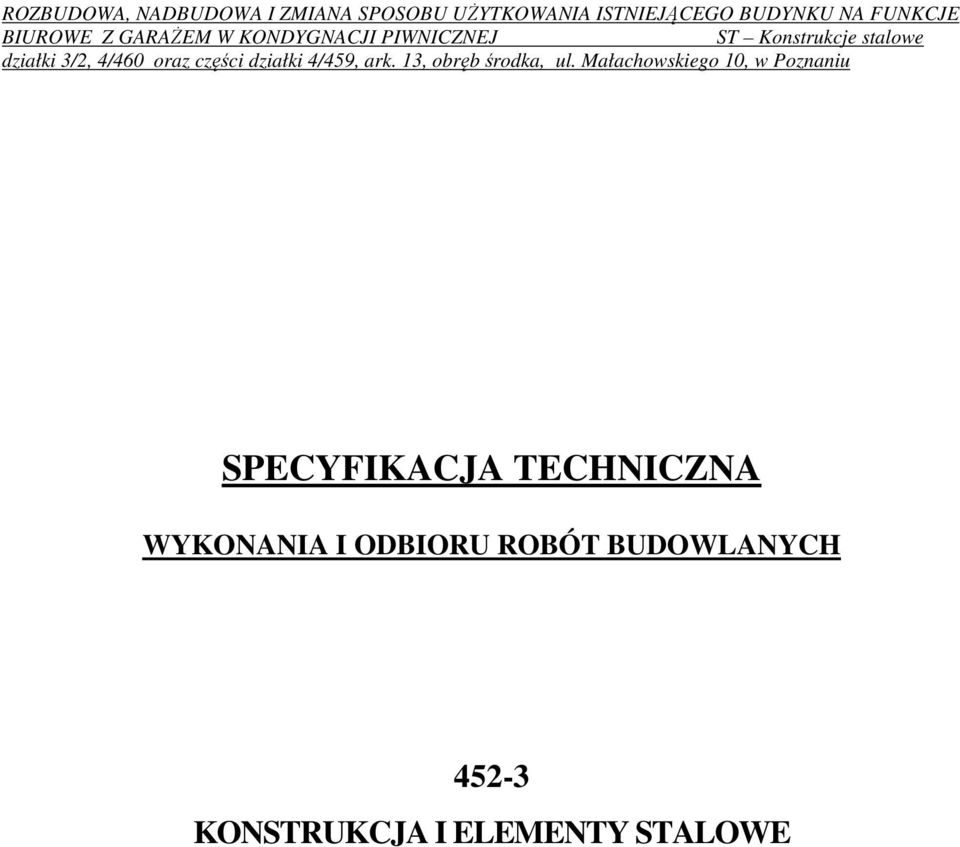 ROZBUDOWA, NADBUDOWA I ZMIANA SPOSOBU UŻYTKOWANIA ISTNIEJĄCEGO BUDYNKU NA FUNKCJE BIUROWE Z GARAŻEM W KONDYGNACJI PIWNICZNEJ ST – Konstrukcje stalowe
działki 3/2, 4/460 oraz części działki 4/459, ark. 13, obręb środka, ul. Małachowskiego 10, w Poznaniu

SPECYFIKACJA TECHNICZNA

WYKONANIA I ODBIORU ROBÓT BUDOWLANYCH

452-3

KONSTRUKCJA I ELEMENTY STALOWE